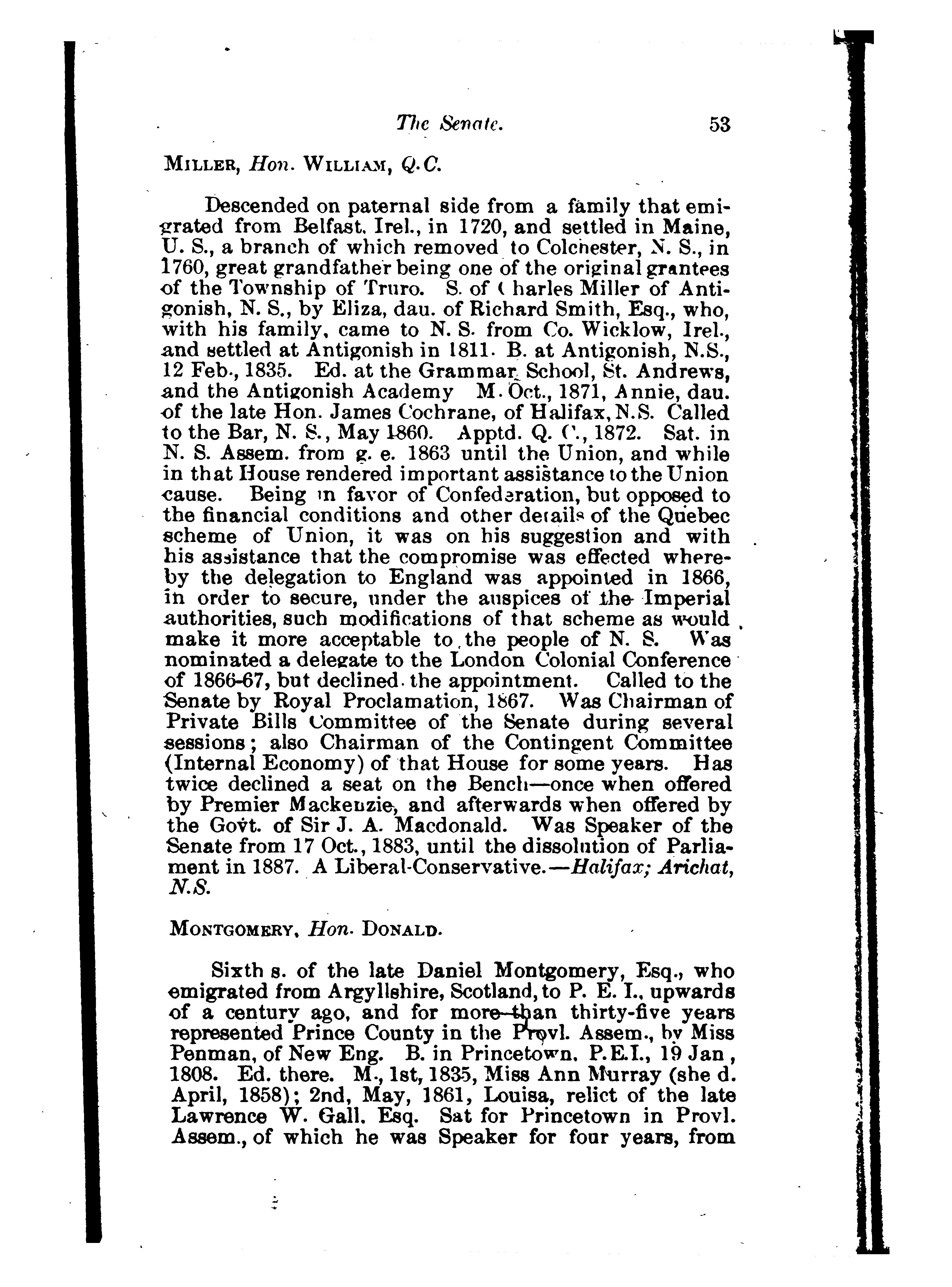 The Senate. 53

MILLER, Hon. WILLIAM, Q.C.

Descended on paternal side from a family that emigrated from Belfast, Irel., in 1720, and settled in Maine, U. S., a branch of which removed to Colchester, N. S., in 1760, great grandfather being one of the original grantees of the Township of Truro. S. of Charles Miller of Antigonish, N. S., by Eliza, dau. of Richard Smith, Esq., who, with his family, came to N. S. from Co. Wicklow, Irel., and settled at Antigonish in 1811. B. at Antigonish, N.S., 12 Feb., 1835. Ed. at the Grammar School, St. Andrews, and the Antigonish Academy M. Oct., 1871, Annie, dau. of the late Hon. James Cochrane, of Halifax, N.S. Called to the Bar, N. S., May 1860. Apptd. Q. C., 1872. Sat. in N. S. Assem. from g. e. 1863 until the Union, and while in that House rendered important assistance to the Union cause. Being in favor of Confederation, but opposed to the financial conditions and other details of the Quebec scheme of Union, it was on his suggestion and with his assistance that the compromise was effected whereby the delegation to England was appointed in 1866, in order to secure, under the auspices of the Imperial authorities, such modifications of that scheme as would make it more acceptable to the people of N. S. Was nominated a delegate to the London Colonial Conference of 1866-67, but declined the appointment. Called to the Senate by Royal Proclamation, 1867. Was Chairman of Private Bills Committee of the Senate during several sessions; also Chairman of the Contingent Committee (Internal Economy) of that House for some years. Has twice declined a seat on the Bench—once when offered by Premier Mackenzie, and afterwards when offered by the Govt. of Sir J. A. Macdonald. Was Speaker of the Senate from 17 Oct., 1883, until the dissolution of Parliament in 1887. A Liberal-Conservative.—Halifax; Arichat, N.S.

MONTGOMERY, Hon. DONALD.

Sixth s. of the late Daniel Montgomery, Esq., who emigrated from Argyllshire, Scotland, to P. E. I., upwards of a century ago, and for more than thirty-five years represented Prince County in the Provl. Assem., by Miss Penman, of New Eng. B. in Princetown, P.E.I., 19 Jan, 1808. Ed. there. M., 1st, 1835, Miss Ann Murray (she d. April, 1858); 2nd, May, 1861, Louisa, relict of the late Lawrence W. Gall. Esq. Sat for Princetown in Provl. Assem., of which he was Speaker for four years, from